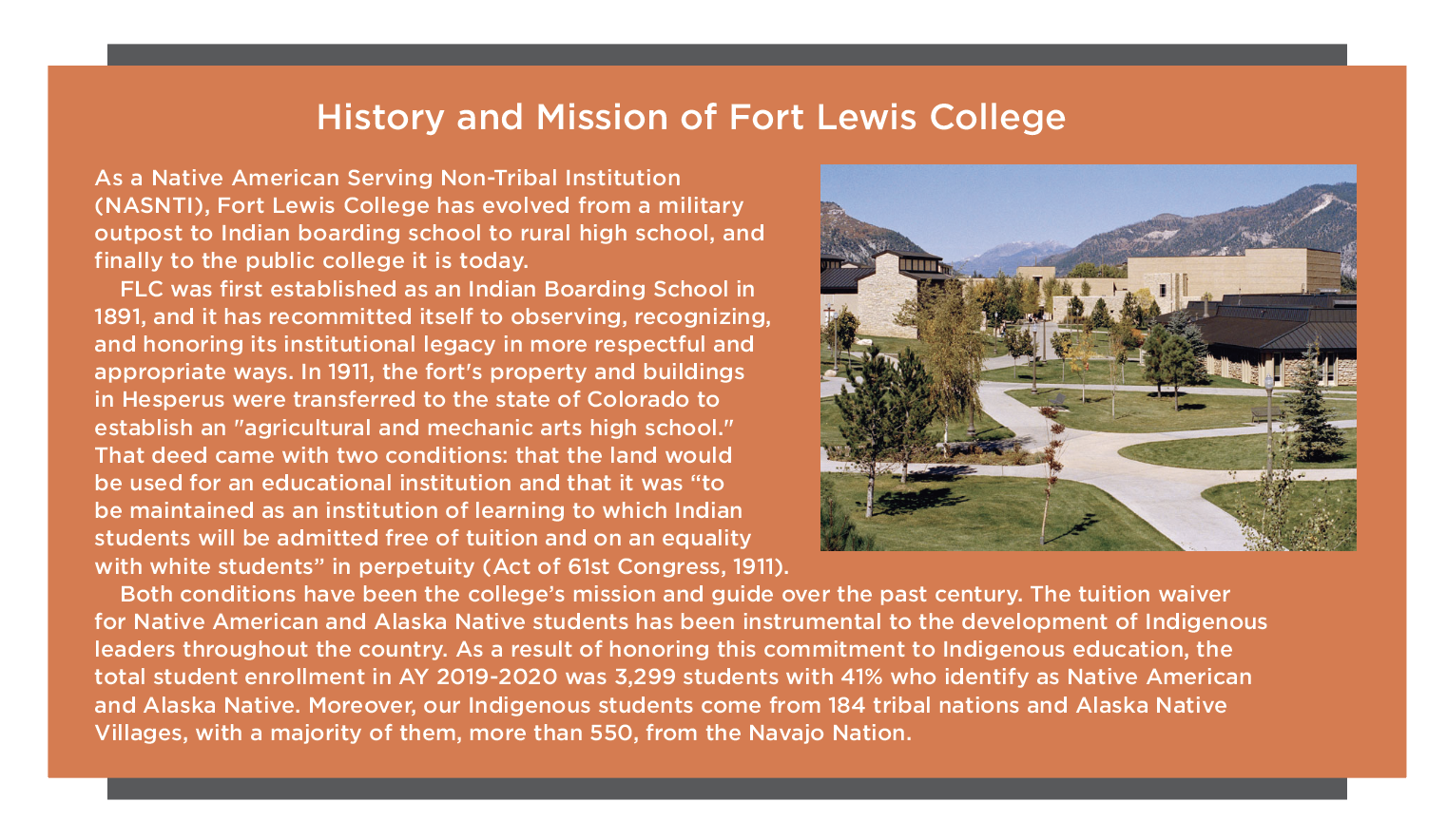 History and Mission of Fort Lewis College

As a Native American Serving Non-Tribal Institution (NASNTI), Fort Lewis College has evolved from a military outpost to Indian boarding school to rural high school, and finally to the public college it is today.

FLC was first established as an Indian Boarding School in 1891, and it has recommitted itself to observing, recognizing, and honoring its institutional legacy in more respectful and appropriate ways. In 1911, the fort's property and buildings in Hesperus were transferred to the state of Colorado to establish an "agricultural and mechanic arts high school." That deed came with two conditions: that the land would be used for an educational institution and that it was “to be maintained as an institution of learning to which Indian students will be admitted free of tuition and on an equality with white students” in perpetuity (Act of 61st Congress, 1911).

Both conditions have been the college’s mission and guide over the past century. The tuition waiver for Native American and Alaska Native students has been instrumental to the development of Indigenous leaders throughout the country. As a result of honoring this commitment to Indigenous education, the total student enrollment in AY 2019-2020 was 3,299 students with 41% who identify as Native American and Alaska Native. Moreover, our Indigenous students come from 184 tribal nations and Alaska Native Villages, with a majority of them, more than 550, from the Navajo Nation.